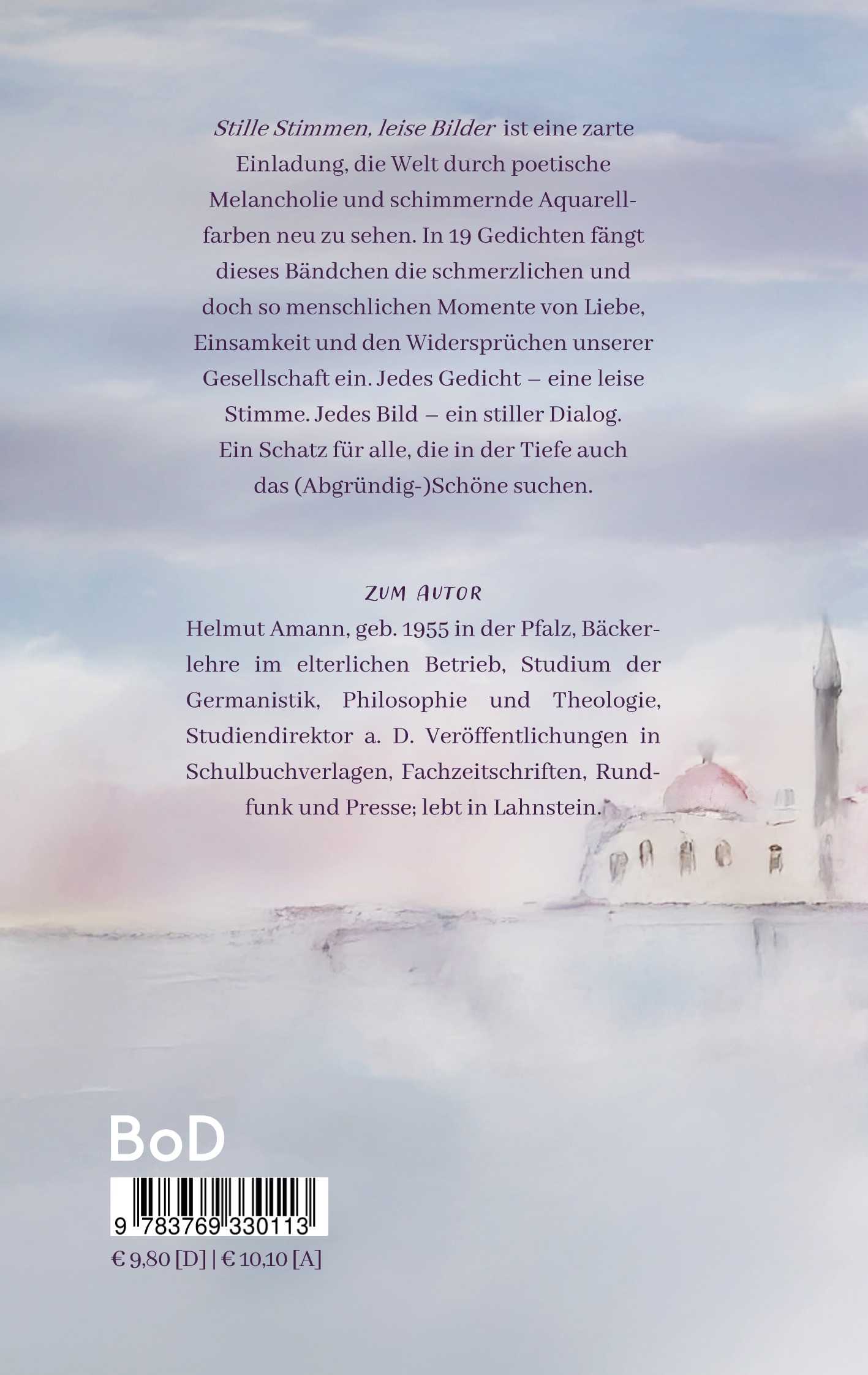 Stille Stimmen, leise Bilder ist eine zarte Einladung, die Welt durch poetische Melancholie und schimmernde Aquarellfarben neu zu sehen. In 19 Gedichten fängt dieses Bändchen die schmerzlichen und doch so menschlichen Momente von Liebe, Einsamkeit und den Widersprüchen unserer Gesellschaft ein. Jedes Gedicht – eine leise Stimme. Jedes Bild – ein stiller Dialog. Ein Schatz für alle, die in der Tiefe auch das (Abgründig-)Schöne suchen.

ZUM AUTOR

Helmut Amann, geb. 1955 in der Pfalz, Bäckerlehre im elterlichen Betrieb, Studium der Germanistik, Philosophie und Theologie, Studiendirektor a. D. Veröffentlichungen in Schulbuchverlagen, Fachzeitschriften, Rundfunk und Presse; lebt in Lahnstein.

BoD

9 783769 330113

€ 9,80 [D] | € 10,10 [A]